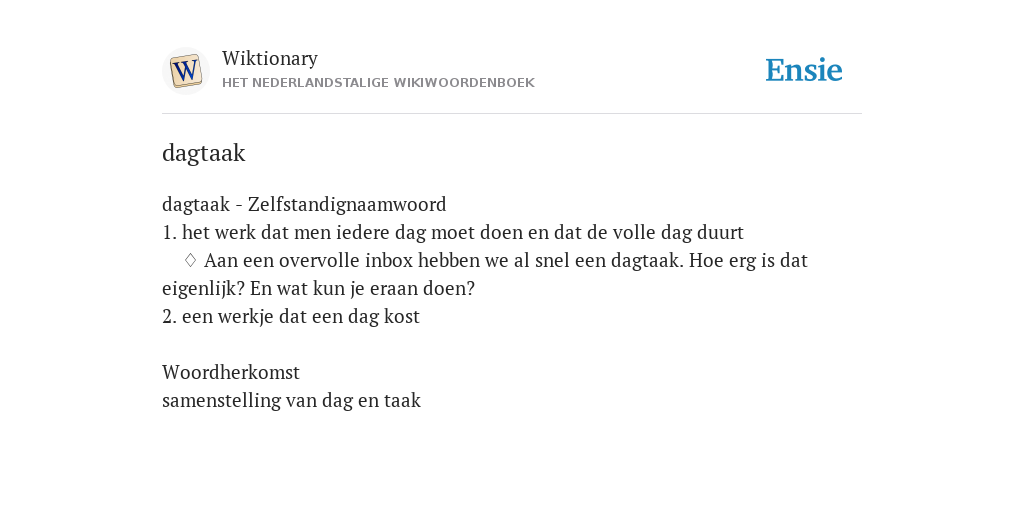 W

Wiktionary
HET NEDERLANDSTALIGE WIKIWOORDENBOEK

Ensie

dagtaak

dagtaak - Zelfstandignaamwoord
1. het werk dat men iedere dag moet doen en dat de volle dag duurt
♢ Aan een overvolle inbox hebben we al snel een dagtaak. Hoe erg is dat eigenlijk? En wat kun je eraan doen?
2. een werkje dat een dag kost

Woordherkomst
samenstelling van dag en taak